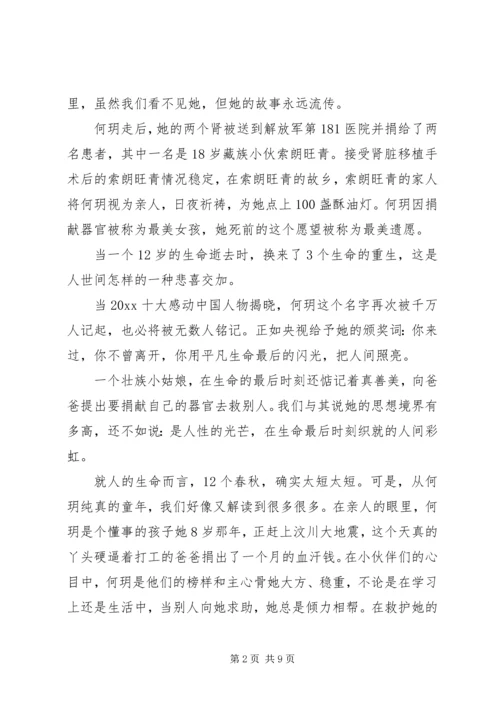 里，虽然我们看不见她，但她的故事永远流传。

何玥走后，她的两个肾被送到解放军第181医院并捐给了两名患者，其中一名是18岁藏族小伙索朗旺青。接受肾脏移植手术后的索朗旺青情况稳定，在索朗旺青的故乡，索朗旺青的家人将何玥视为亲人，日夜祈祷，为她点上100盏酥油灯。何玥因捐献器官被称为最美女孩，她死前的这个愿望被称为最美遗愿。

当一个12岁的生命逝去时，换来了3个生命的重生，这是人世间怎样的一种悲喜交加。

当20xx十大感动中国人物揭晓，何玥这个名字再次被千万人记起，也必将被无数人铭记。正如央视给予她的颁奖词：你来过，你不曾离开，你用平凡生命最后的闪光，把人间照亮。

一个壮族小姑娘，在生命的最后时刻还惦记着真善美，向爸爸提出要捐献自己的器官去救别人。我们与其说她的思想境界有多高，还不如说：是人性的光芒，在生命最后时刻织就的人间彩虹。

就人的生命而言，12个春秋，确实太短太短。可是，从何玥纯真的童年，我们好像又解读到很多很多。在亲人的眼里，何玥是个懂事的孩子她8岁那年，正赶上汶川大地震，这个天真的丫头硬逼着打工的爸爸捐出了一个月的血汗钱。在小伙伴们的心目中，何玥是他们的榜样和主心骨她大方、稳重，不论是在学习上还是生活中，当别人向她求助，她总是倾力相帮。在救护她的

第2页 共9页